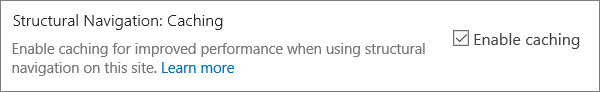 Structural Navigation: Caching

Enable caching for improved performance when using structural navigation on this site. Learn more

Enable caching